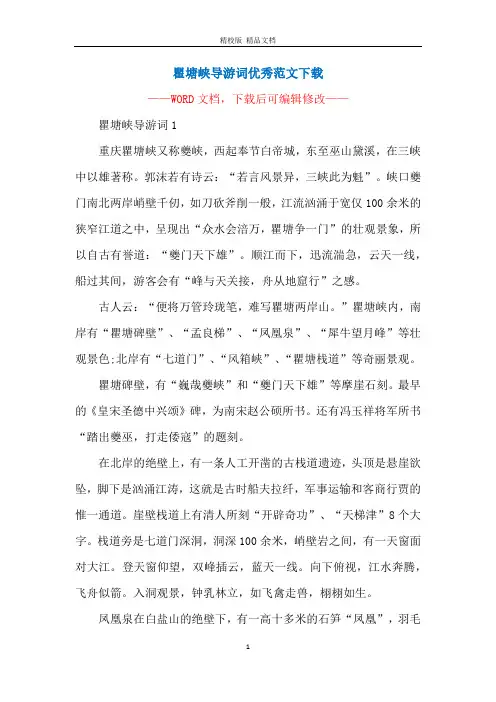 精校版 精品文档

瞿塘峡导游词优秀范文下载

——WORD文档，下载后可编辑修改——

瞿塘峡导游词1

重庆瞿塘峡又称夔峡，西起奉节白帝城，东至巫山黛溪，在三峡中以雄著称。郭沫若有诗云：“若言风景异，三峡此为魁”。峡口夔门南北两岸峭壁千仞，如刀砍斧削一般，江流汹涌于宽仅100余米的狭窄江道之中，呈现出“众水会涪万，瞿塘争一门”的壮观景象，所以自古有誉道：“夔门天下雄”。顺江而下，迅流湍急，云天一线，船过其间，游客会有“峰与天关接，舟从地窟行”之感。

古人云：“便将万管玲珑笔，难写瞿塘两岸山。”瞿塘峡内，南岸有“瞿塘碑壁”、“孟良梯”、“凤凰泉”、“犀牛望月峰”等壮观景色;北岸有“七道门”、“风箱峡”、“瞿塘栈道”等奇丽景观。

瞿塘碑壁，有“巍哉夔峡”和“夔门天下雄”等摩崖石刻。最早的《皇宋圣德中兴颂》碑，为南宋赵公硕所书。还有冯玉祥将军所书“踏出夔巫，打走倭寇”的题刻。

在北岸的绝壁上，有一条人工开凿的古栈道遗迹，头顶是悬崖欲坠，脚下是汹涌江涛，这就是古时船夫拉纤，军事运输和客商行贾的惟一通道。崖壁栈道上有清人所刻“开辟奇功”、“天梯津”8个大字。栈道旁是七道门深洞，洞深100余米，峭壁岩之间，有一天窗面对大江。登天窗仰望，双峰插云，蓝天一线。向下俯视，江水奔腾，飞舟似箭。入洞观景，钟乳林立，如飞禽走兽，栩栩如生。

凤凰泉在白盐山的绝壁下，有一高十多米的石笋“凤凰”，羽毛

1